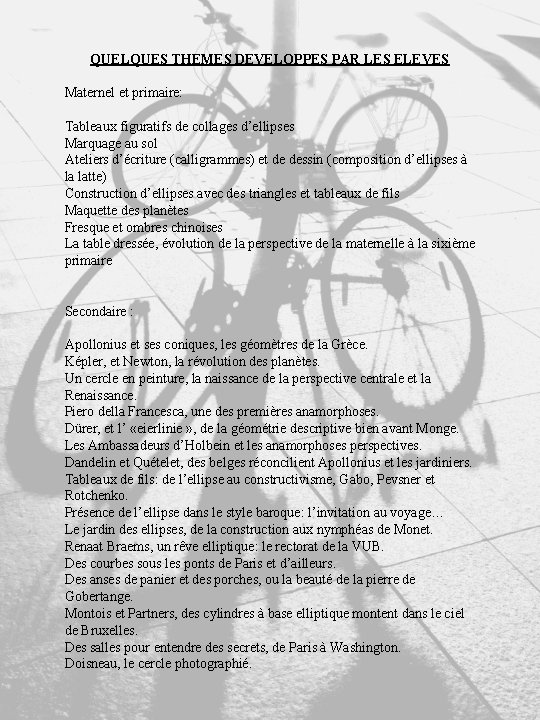 QUELQUES THEMES DEVELOPPES PAR LES ELEVES

Maternel et primaire:

Tableaux figuratifs de collages d'ellipses
Marquage au sol
Ateliers d'écriture (calligrammes) et de dessin (composition d'ellipses à la latte)
Construction d'ellipses avec des triangles et tableaux de fils
Maquette des planètes
Fresque et ombres chinoises
La table dressée, évolution de la perspective de la maternelle à la sixième primaire

Secondaire :

Apollonius et ses coniques, les géomètres de la Grèce.
Képler, et Newton, la révolution des planètes.
Un cercle en peinture, la naissance de la perspective centrale et la Renaissance.
Piero della Francesca, une des premières anamorphoses.
Dürer, et l' «eierlinie », de la géométrie descriptive bien avant Monge.
Les Ambassadeurs d'Holbein et les anamorphoses perspectives.
Dandelin et Quételet, des belges réconcilient Apollonius et les jardiniers.
Tableaux de fils: de l'ellipse au constructivisme, Gabo, Pevsner et Rotchenko.
Présence de l'ellipse dans le style baroque: l'invitation au voyage…
Le jardin des ellipses, de la construction aux nymphéas de Monet.
Renaat Braems, un rêve elliptique: le rectorat de la VUB.
Des courbes sous les ponts de Paris et d'ailleurs.
Des anses de panier et des porches, ou la beauté de la pierre de Gobertange.
Montois et Partners, des cylindres à base elliptique montent dans le ciel de Bruxelles.
Des salles pour entendre des secrets, de Paris à Washington.
Doisneau, le cercle photographié.